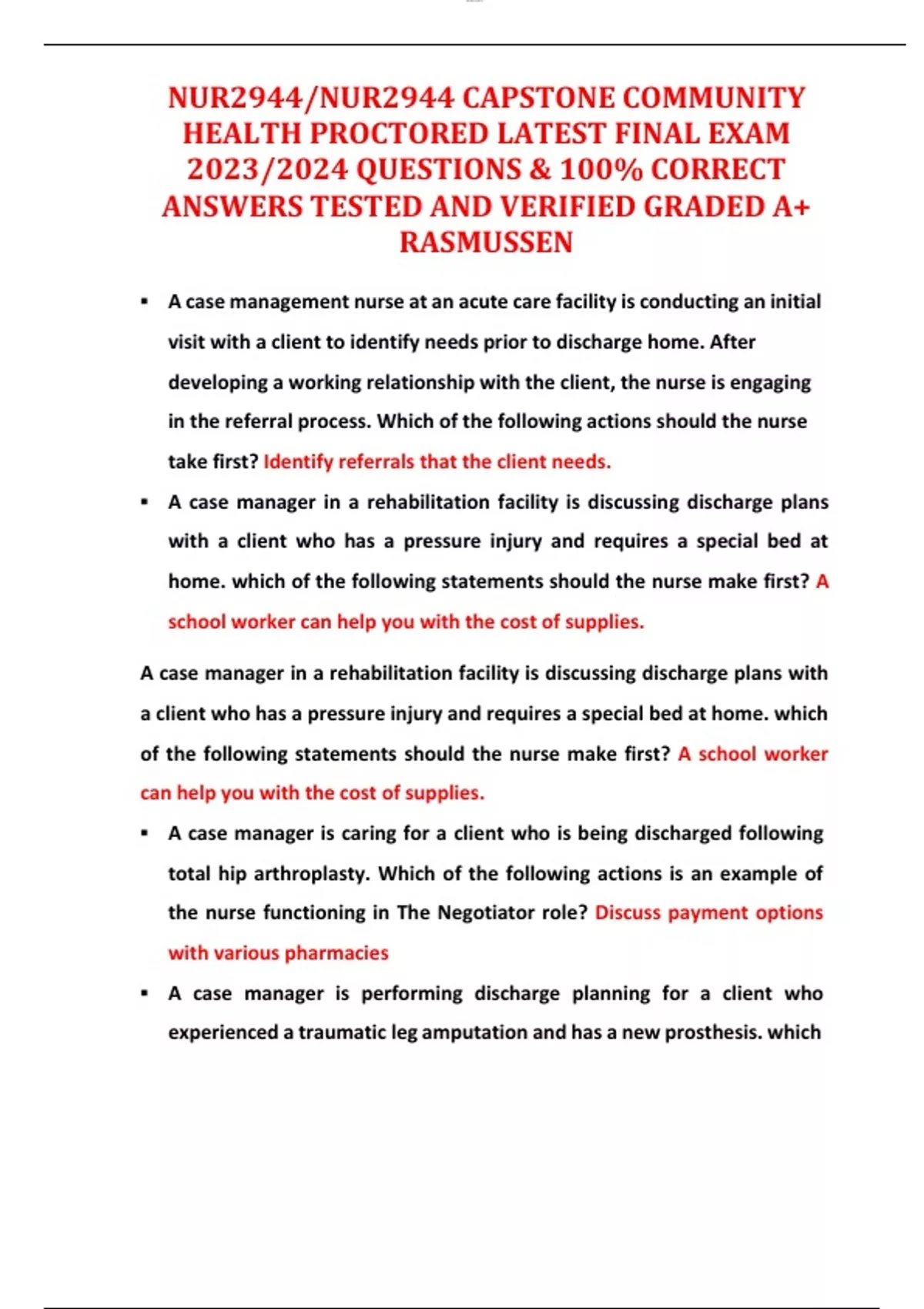 NUR2944/NUR2944 CAPSTONE COMMUNITY HEALTH PROCTORED LATEST FINAL EXAM 2023/2024 QUESTIONS & 100% CORRECT ANSWERS TESTED AND VERIFIED GRADED A+ RASMUSSEN

▪ A case management nurse at an acute care facility is conducting an initial visit with a client to identify needs prior to discharge home. After developing a working relationship with the client, the nurse is engaging in the referral process. Which of the following actions should the nurse take first? Identify referrals that the client needs.

▪ A case manager in a rehabilitation facility is discussing discharge plans with a client who has a pressure injury and requires a special bed at home. which of the following statements should the nurse make first? A school worker can help you with the cost of supplies.

A case manager in a rehabilitation facility is discussing discharge plans with a client who has a pressure injury and requires a special bed at home. which of the following statements should the nurse make first? A school worker can help you with the cost of supplies.

▪ A case manager is caring for a client who is being discharged following total hip arthroplasty. Which of the following actions is an example of the nurse functioning in The Negotiator role? Discuss payment options with various pharmacies

▪ A case manager is performing discharge planning for a client who experienced a traumatic leg amputation and has a new prosthesis. which